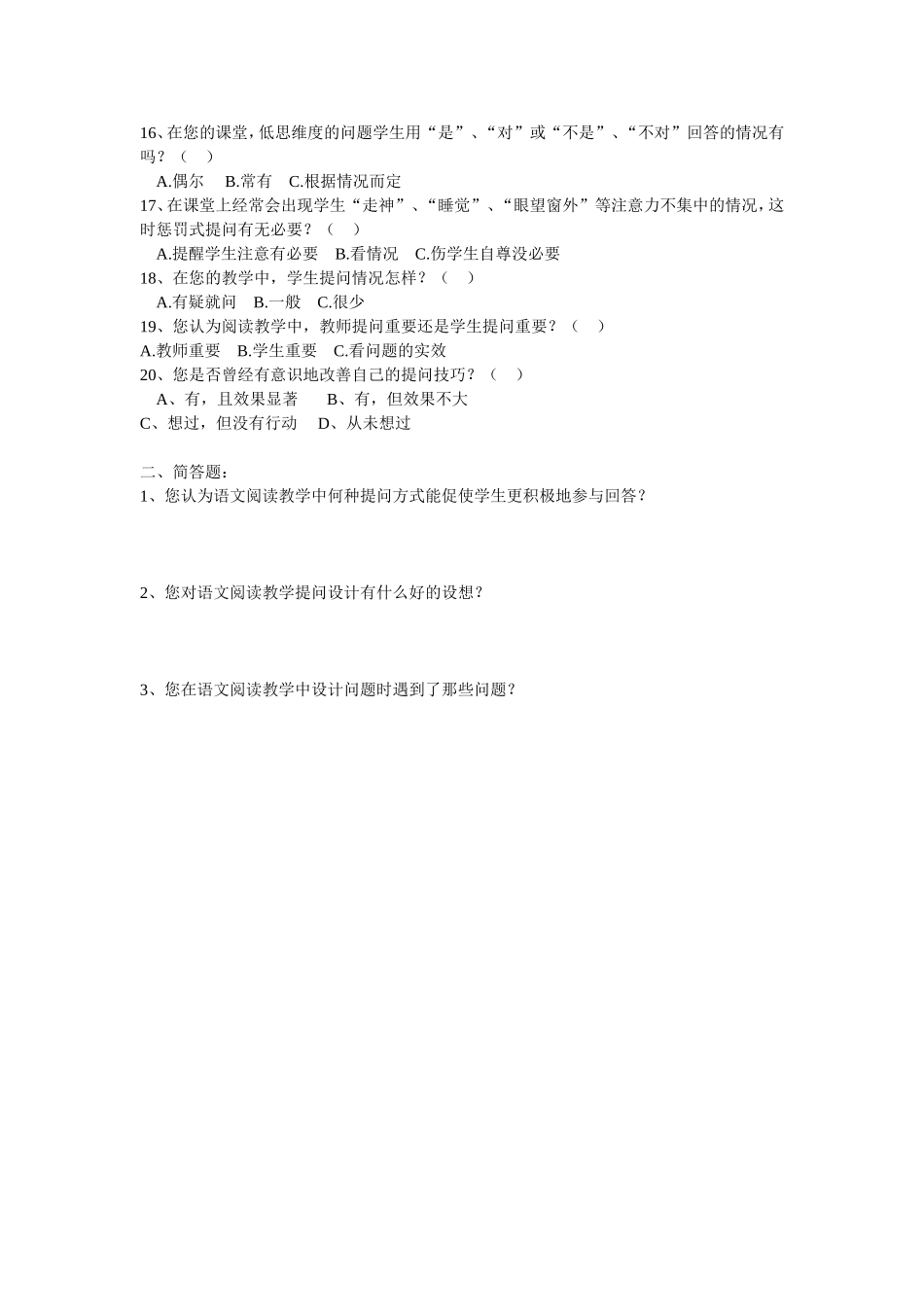 16、在您的课堂，低思维度的问题学生用“是”、“对”或“不是”、“不对”回答的情况有吗？（　）

A.偶尔　B.常有　C.根据情况而定

17、在课堂上经常会出现学生“走神”、“睡觉”、“眼望窗外”等注意力不集中的情况，这时惩罚式提问有无必要？（　）

A.提醒学生注意有必要　B.看情况　C.伤学生自尊没必要

18、在您的教学中，学生提问情况怎样？（　）

A.有疑就问　B.一般　C.很少

19、您认为阅读教学中，教师提问重要还是学生提问重要？（　）

A.教师重要　B.学生重要　C.看问题的实效

20、您是否曾经有意识地改善自己的提问技巧？（　）

A、有，且效果显著　B、有，但效果不大

C、想过，但没有行动　D、从未想过

二、简答题：

1、您认为语文阅读教学中何种提问方式能促使学生更积极地参与回答？

2、您对语文阅读教学提问设计有什么好的设想？

3、您在语文阅读教学中设计问题时遇到了那些问题？